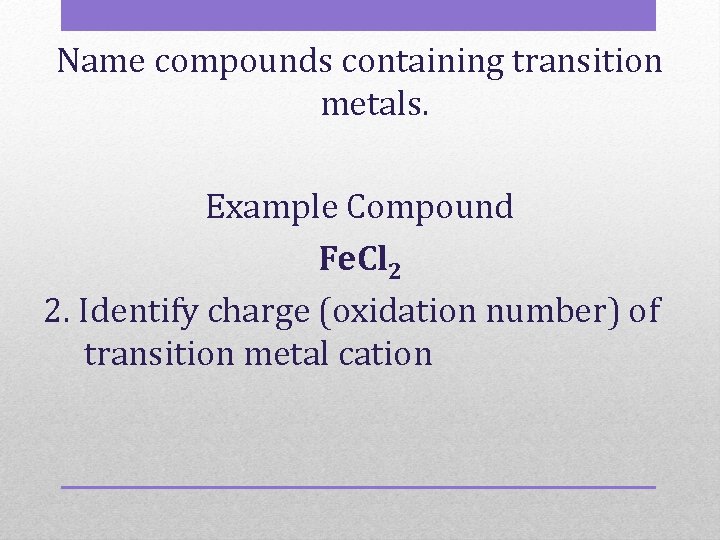 Name compounds containing transition metals.

Example Compound

$FeCl_2$

2. Identify charge (oxidation number) of transition metal cation